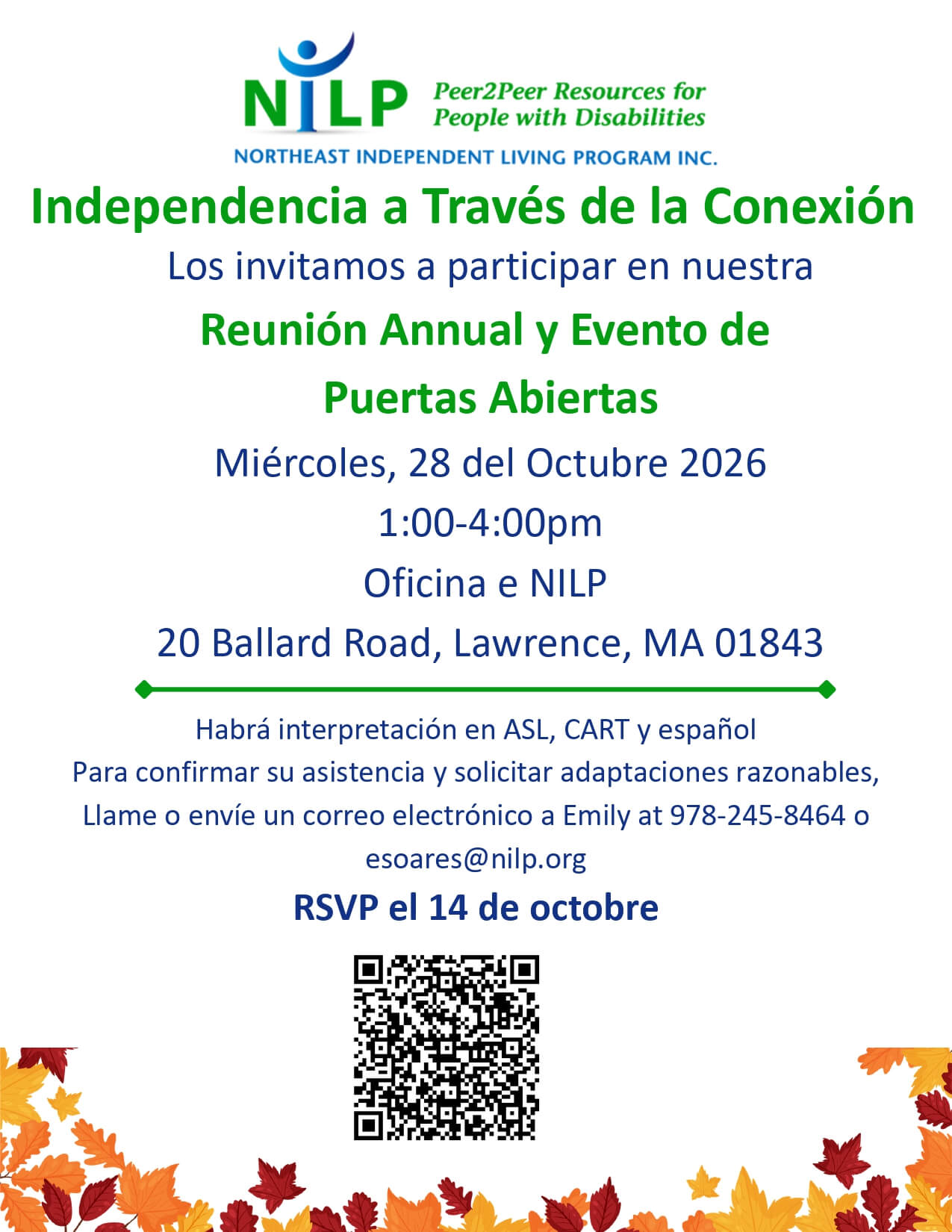 NILP Peer2Peer Resources for People with Disabilities

NORTHEAST INDEPENDENT LIVING PROGRAM INC.

Independencia a Través de la Conexión

Los invitamos a participar en nuestra

Reunión Annual y Evento de Puertas Abiertas

Miércoles, 28 del Octubre 2026

1:00-4:00pm

Oficina e NILP

20 Ballard Road, Lawrence, MA 01843

Habrá interpretación en ASL, CART y español

Para confirmar su asistencia y solicitar adaptaciones razonables, Llame o envíe un correo electrónico a Emily at 978-245-8464 o esoares@nilp.org

RSVP el 14 de octobre